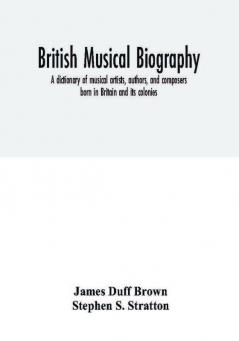 British Musical Biography

A dictionary of musical artists, authors, and composers born in Britain and its colonies

James Duff Brown
Stephen S. Stratton